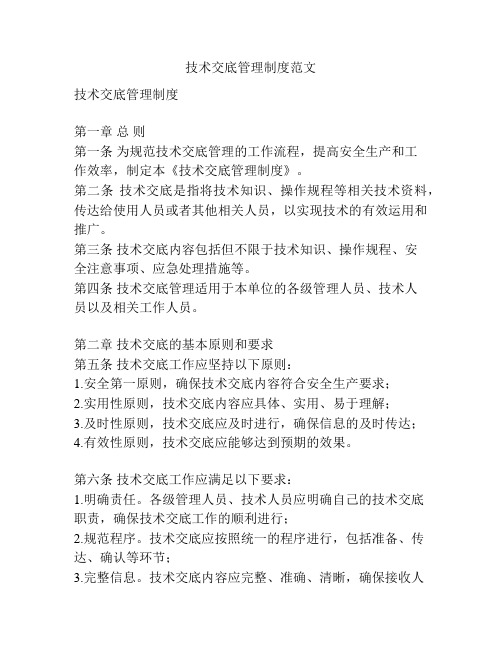 技术交底管理制度范文

技术交底管理制度

第一章 总 则
第一条 为规范技术交底管理的工作流程，提高安全生产和工作效率，制定本《技术交底管理制度》。
第二条 技术交底是指将技术知识、操作规程等相关技术资料，传达给使用人员或者其他相关人员，以实现技术的有效运用和推广。
第三条 技术交底内容包括但不限于技术知识、操作规程、安全注意事项、应急处理措施等。
第四条 技术交底管理适用于本单位的各级管理人员、技术人员以及相关工作人员。

第二章 技术交底的基本原则和要求
第五条 技术交底工作应坚持以下原则：
1.安全第一原则，确保技术交底内容符合安全生产要求；
2.实用性原则，技术交底内容应具体、实用、易于理解；
3.及时性原则，技术交底应及时进行，确保信息的及时传达；
4.有效性原则，技术交底应能够达到预期的效果。

第六条 技术交底工作应满足以下要求：
1.明确责任。各级管理人员、技术人员应明确自己的技术交底职责，确保技术交底工作的顺利进行；
2.规范程序。技术交底应按照统一的程序进行，包括准备、传达、确认等环节；
3.完整信息。技术交底内容应完整、准确、清晰，确保接收人